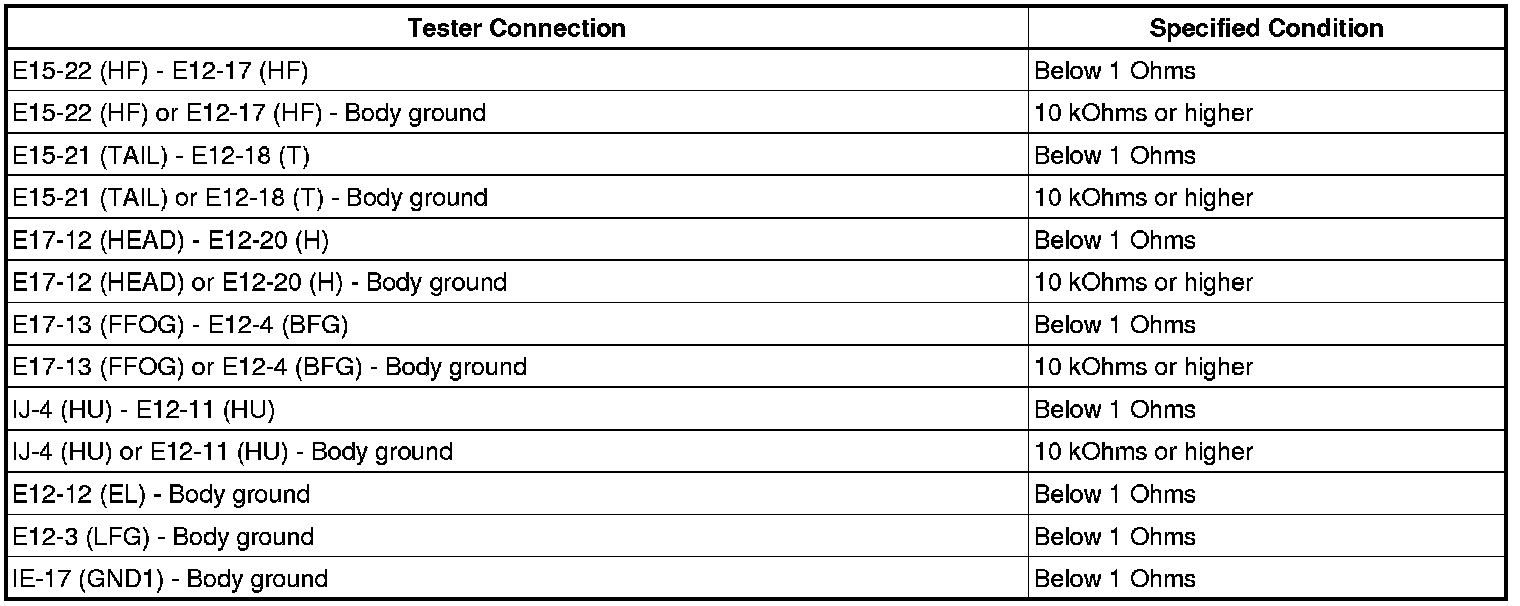 | Tester Connection | Specified Condition |
|---|---|
| E15-22 (HF) - E12-17 (HF) | Below 1 Ohms |
| E15-22 (HF) or E12-17 (HF) - Body ground | 10 kOhms or higher |
| E15-21 (TAIL) - E12-18 (T) | Below 1 Ohms |
| E15-21 (TAIL) or E12-18 (T) - Body ground | 10 kOhms or higher |
| E17-12 (HEAD) - E12-20 (H) | Below 1 Ohms |
| E17-12 (HEAD) or E12-20 (H) - Body ground | 10 kOhms or higher |
| E17-13 (FFOG) - E12-4 (BFG) | Below 1 Ohms |
| E17-13 (FFOG) or E12-4 (BFG) - Body ground | 10 kOhms or higher |
| IJ-4 (HU) - E12-11 (HU) | Below 1 Ohms |
| IJ-4 (HU) or E12-11 (HU) - Body ground | 10 kOhms or higher |
| E12-12 (EL) - Body ground | Below 1 Ohms |
| E12-3 (LFG) - Body ground | Below 1 Ohms |
| IE-17 (GND1) - Body ground | Below 1 Ohms |